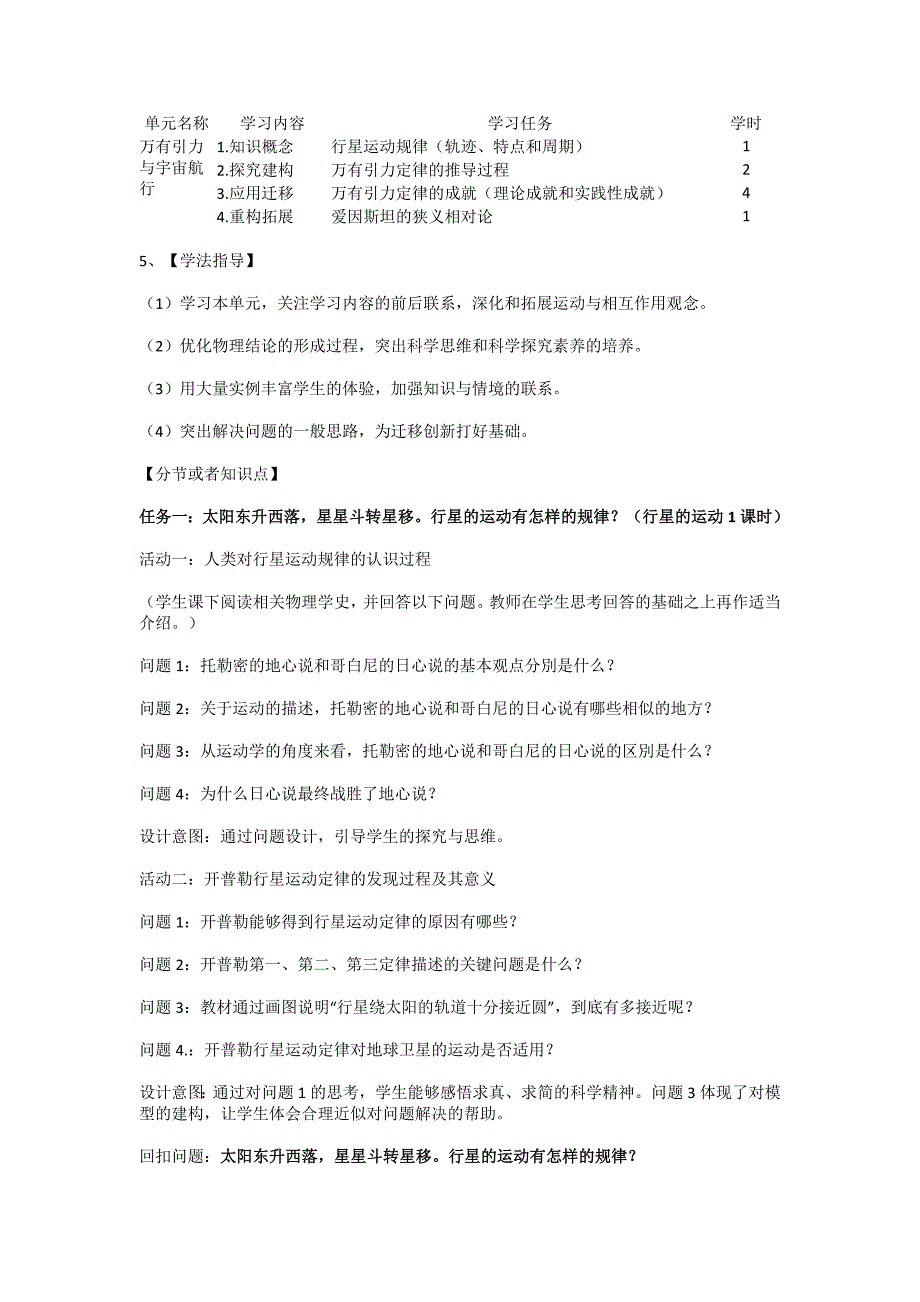 | 单元名称 | 学习内容 | 学习任务 | 学时 |
|---|---|---|---|
| 万有引力与宇宙航行 | 1.知识概念 | 行星运动规律（轨迹、特点和周期） | 1 |
| | 2.探究建构 | 万有引力定律的推导过程 | 2 |
| | 3.应用迁移 | 万有引力定律的成就（理论成就和实践性成就） | 4 |
| | 4.重构拓展 | 爱因斯坦的狭义相对论 | 1 |

5、【学法指导】

（1）学习本单元，关注学习内容的前后联系，深化和拓展运动与相互作用观念。

（2）优化物理结论的形成过程，突出科学思维和科学探究素养的培养。

（3）用大量实例丰富学生的体验，加强知识与情境的联系。

（4）突出解决问题的一般思路，为迁移创新打好基础。

【分节或者知识点】

任务一：太阳东升西落，星星斗转星移。行星的运动有怎样的规律？（行星的运动 1 课时）

活动一：人类对行星运动规律的认识过程

（学生课下阅读相关物理学史，并回答以下问题。教师在学生思考回答的基础之上再作适当介绍。）

问题 1：托勒密的地心说和哥白尼的日心说的基本观点分别是什么？

问题 2：关于运动的描述，托勒密的地心说和哥白尼的日心说有哪些相似的地方？

问题 3：从运动学的角度来看，托勒密的地心说和哥白尼的日心说的区别是什么？

问题 4：为什么日心说最终战胜了地心说？

设计意图：通过问题设计，引导学生的探究与思维。

活动二：开普勒行星运动定律的发现过程及其意义

问题 1：开普勒能够得到行星运动定律的原因有哪些？

问题 2：开普勒第一、第二、第三定律描述的关键问题是什么？

问题 3：教材通过画图说明“行星绕太阳的轨道十分接近圆”，到底有多接近呢？

问题 4.：开普勒行星运动定律对地球卫星的运动是否适用？

设计意图：通过对问题 1 的思考，学生能够感悟求真、求简的科学精神。问题 3 体现了对模型的建构，让学生体会合理近似对问题解决的帮助。

回扣问题：太阳东升西落，星星斗转星移。行星的运动有怎样的规律？